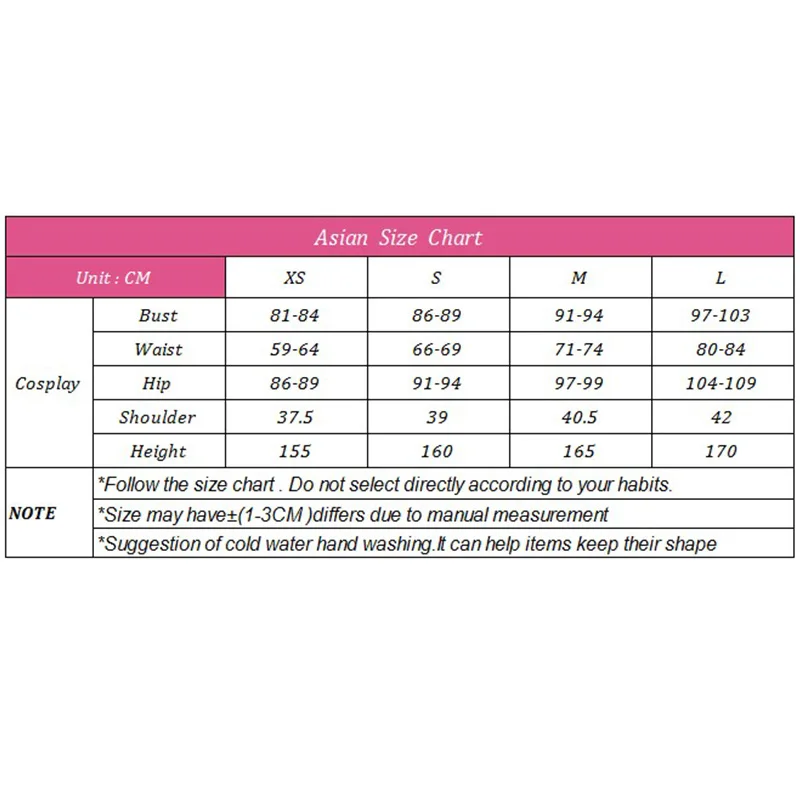 Asian Size Chart

| Unit : CM | | XS | S | M | L |
|---|---|---|---|---|---|
| Cosplay | Bust | 81-84 | 86-89 | 91-94 | 97-103 |
| | Waist | 59-64 | 66-69 | 71-74 | 80-84 |
| | Hip | 86-89 | 91-94 | 97-99 | 104-109 |
| | Shoulder | 37.5 | 39 | 40.5 | 42 |
| | Height | 155 | 160 | 165 | 170 |
| NOTE | *Follow the size chart . Do not select directly according to your habits. | | | | |
| | *Size may have±(1-3CM )differs due to manual measurement | | | | |
| | *Suggestion of cold water hand washing.It can help items keep their shape | | | | |